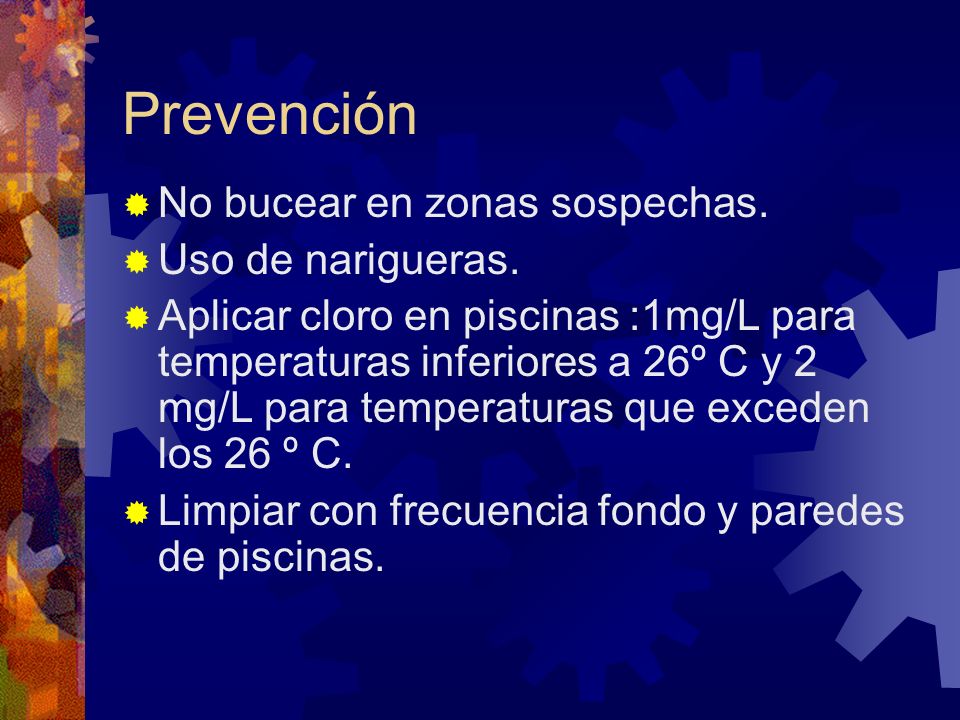 Prevención

No bucear en zonas sospechas.

Uso de narigueras.

Aplicar cloro en piscinas :1mg/L para temperaturas inferiores a 26º C y 2 mg/L para temperaturas que exceden los 26 º C.

Limpiar con frecuencia fondo y paredes de piscinas.